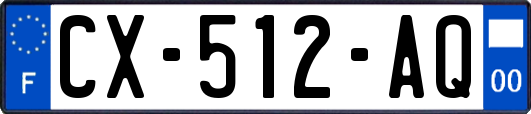 F
CX-512-AQ
00